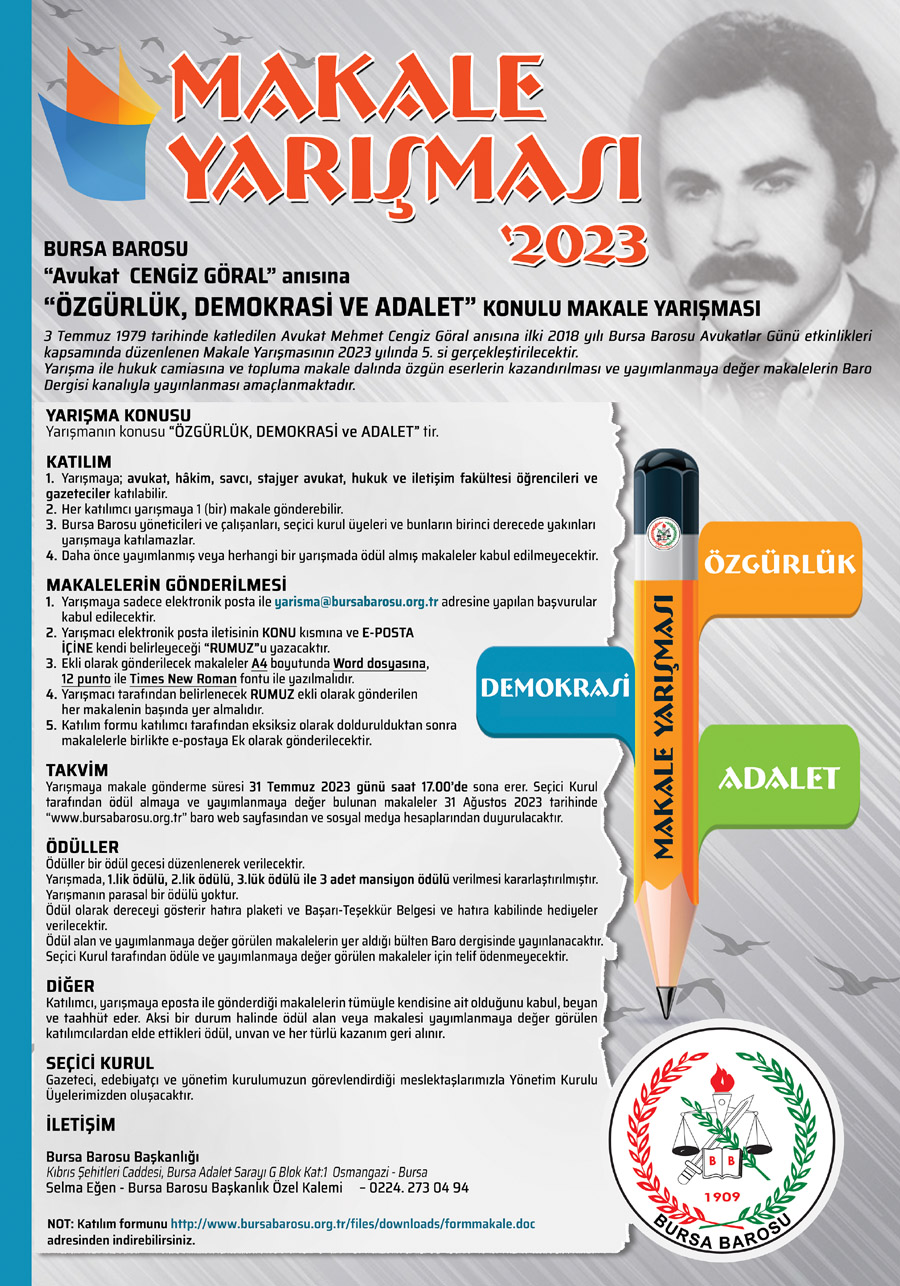 MAKALE YARIŞMASI
'2023

BURSA BAROSU
"Avukat CENGİZ GÖRAL" anısına
"ÖZGÜRLÜK, DEMOKRASİ VE ADALET" KONULU MAKALE YARIŞMASI

3 Temmuz 1979 tarihinde katledilen Avukat Mehmet Cengiz Göral anısına ilki 2018 yılı Bursa Barosu Avukatlar Günü etkinlikleri kapsamında düzenlenen Makale Yarışmasının 2023 yılında 5. si gerçekleştirilecektir.
Yarışma ile hukuk camiasına ve topluma makale dalında özgün eserlerin kazandırılması ve yayımlanmaya değer makalelerin Baro Dergisi kanalıyla yayınlanması amaçlanmaktadır.

YARIŞMA KONUSU
Yarışmanın konusu "ÖZGÜRLÜK, DEMOKRASİ ve ADALET" tir.

KATILIM
1. Yarışmaya; avukat, hâkim, savcı, stajyer avukat, hukuk ve iletişim fakültesi öğrencileri ve gazeteciler katılabilir.
2. Her katılımcı yarışmaya 1 (bir) makale gönderebilir.
3. Bursa Barosu yöneticileri ve çalışanları, seçici kurul üyeleri ve bunların birinci derecede yakınları yarışmaya katılamazlar.
4. Daha önce yayımlanmış veya herhangi bir yarışmada ödül almış makaleler kabul edilmeyecektir.

MAKALELERİN GÖNDERİLMESİ
1. Yarışmaya sadece elektronik posta ile yarisma@bursabarosu.org.tr adresine yapılan başvurular kabul edilecektir.
2. Yarışmacı elektronik posta iletisinin KONU kısmına ve E-POSTA İÇİNE kendi belirleyeceği "RUMUZ"u yazacaktır.
3. Ekli olarak gönderilecek makaleler A4 boyutunda Word dosyasına, 12 punto ile Times New Roman fontu ile yazılmalıdır.
4. Yarışmacı tarafından belirlenecek RUMUZ ekli olarak gönderilen her makalenin başında yer almalıdır.
5. Katılım formu katılımcı tarafından eksiksiz olarak doldurulduktan sonra makalelerle birlikte e-postaya Ek olarak gönderilecektir.

TAKVİM
Yarışmaya makale gönderme süresi 31 Temmuz 2023 günü saat 17.00'de sona erer. Seçici Kurul tarafından ödül almaya ve yayımlanmaya değer bulunan makaleler 31 Ağustos 2023 tarihinde "www.bursabarosu.org.tr" baro web sayfasından ve sosyal medya hesaplarından duyurulacaktır.

ÖDÜLLER
Ödüller bir ödül gecesi düzenlenerek verilecektir.
Yarışmada, 1.lik ödülü, 2.lik ödülü, 3.lük ödülü ile 3 adet mansiyon ödülü verilmesi kararlaştırılmıştır.
Yarışmanın parasal bir ödülü yoktur.
Ödül olarak dereceyi gösterir hatıra plaketi ve Başarı-Teşekkür Belgesi ve hatıra kabilinde hediyeler verilecektir.
Ödül alan ve yayımlanmaya değer görülen makalelerin yer aldığı bülten Baro dergisinde yayınlanacaktır.
Seçici Kurul tarafından ödüle ve yayımlanmaya değer görülen makaleler için telif ödenmeyecektir.

DİĞER
Katılımcı, yarışmaya eposta ile gönderdiği makalelerin tümüyle kendisine ait olduğunu kabul, beyan ve taahhüt eder. Aksi bir durum halinde ödül alan veya makalesi yayımlanmaya değer görülen katılımcılardan elde ettikleri ödül, unvan ve her türlü kazanım geri alınır.

SEÇİCİ KURUL
Gazeteci, edebiyatçı ve yönetim kurulumuzun görevlendirdiği meslektaşlarımızla Yönetim Kurulu Üyelerimizden oluşacaktır.

İLETİŞİM
Bursa Barosu Başkanlığı
Kıbrıs Şehitleri Caddesi, Bursa Adalet Sarayı G Blok Kat:1 Osmangazi - Bursa
Selma Eğen - Bursa Barosu Başkanlık Özel Kalemi – 0224. 273 04 94

NOT: Katılım formunu http://www.bursabarosu.org.tr/files/downloads/formmakale.doc adresinden indirebilirsiniz.

MAKALE YARIŞMASI
ÖZGÜRLÜK
DEMOKRASİ
ADALET

B B
1909
BURSA BAROSU